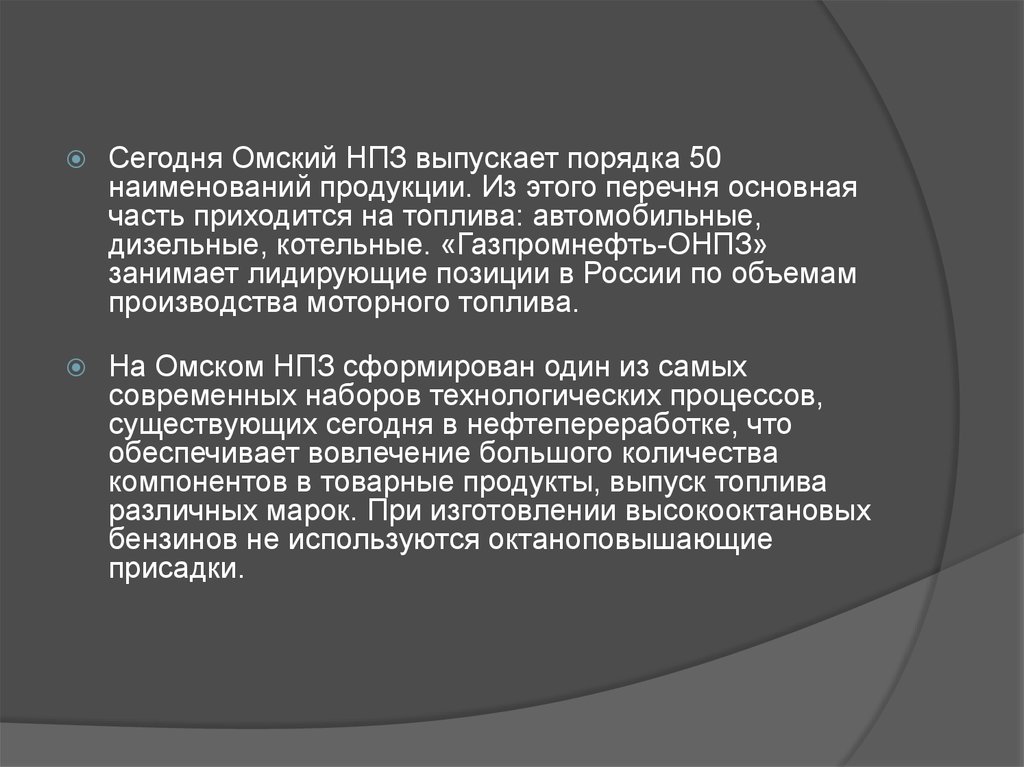 Сегодня Омский НПЗ выпускает порядка 50 наименований продукции. Из этого перечня основная часть приходится на топлива: автомобильные, дизельные, котельные. «Газпромнефть-ОНПЗ» занимает лидирующие позиции в России по объемам производства моторного топлива.

На Омском НПЗ сформирован один из самых современных наборов технологических процессов, существующих сегодня в нефтепереработке, что обеспечивает вовлечение большого количества компонентов в товарные продукты, выпуск топлива различных марок. При изготовлении высокооктановых бензинов не используются октаноповышающие присадки.